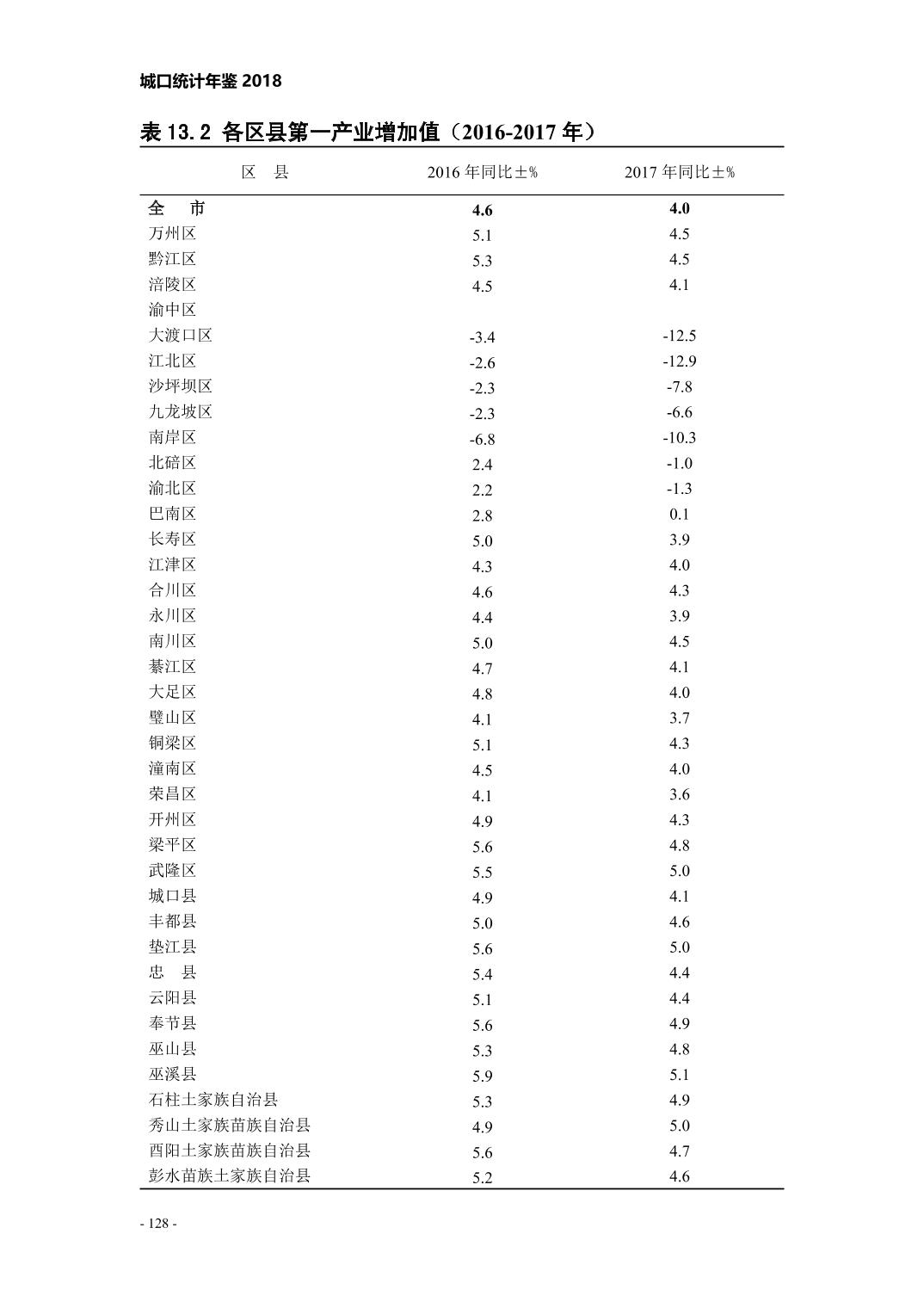 城口统计年鉴 2018

表 13.2 各区县第一产业增加值（2016-2017 年）

| 区　县 | 2016 年同比±% | 2017 年同比±% |
|---|---|---|
| 全　市 | 4.6 | 4.0 |
| 万州区 | 5.1 | 4.5 |
| 黔江区 | 5.3 | 4.5 |
| 涪陵区 | 4.5 | 4.1 |
| 渝中区 | | |
| 大渡口区 | -3.4 | -12.5 |
| 江北区 | -2.6 | -12.9 |
| 沙坪坝区 | -2.3 | -7.8 |
| 九龙坡区 | -2.3 | -6.6 |
| 南岸区 | -6.8 | -10.3 |
| 北碚区 | 2.4 | -1.0 |
| 渝北区 | 2.2 | -1.3 |
| 巴南区 | 2.8 | 0.1 |
| 长寿区 | 5.0 | 3.9 |
| 江津区 | 4.3 | 4.0 |
| 合川区 | 4.6 | 4.3 |
| 永川区 | 4.4 | 3.9 |
| 南川区 | 5.0 | 4.5 |
| 綦江区 | 4.7 | 4.1 |
| 大足区 | 4.8 | 4.0 |
| 璧山区 | 4.1 | 3.7 |
| 铜梁区 | 5.1 | 4.3 |
| 潼南区 | 4.5 | 4.0 |
| 荣昌区 | 4.1 | 3.6 |
| 开州区 | 4.9 | 4.3 |
| 梁平区 | 5.6 | 4.8 |
| 武隆区 | 5.5 | 5.0 |
| 城口县 | 4.9 | 4.1 |
| 丰都县 | 5.0 | 4.6 |
| 垫江县 | 5.6 | 5.0 |
| 忠　县 | 5.4 | 4.4 |
| 云阳县 | 5.1 | 4.4 |
| 奉节县 | 5.6 | 4.9 |
| 巫山县 | 5.3 | 4.8 |
| 巫溪县 | 5.9 | 5.1 |
| 石柱土家族自治县 | 5.3 | 4.9 |
| 秀山土家族苗族自治县 | 4.9 | 5.0 |
| 酉阳土家族苗族自治县 | 5.6 | 4.7 |
| 彭水苗族土家族自治县 | 5.2 | 4.6 |

- 128 -